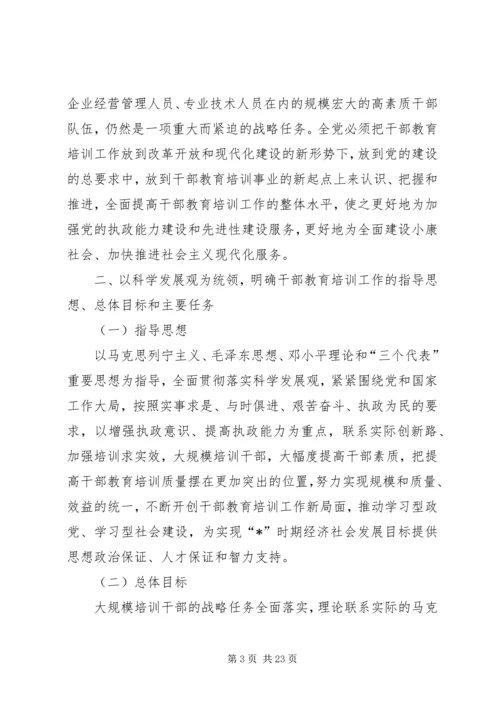 企业经营管理人员、专业技术人员在内的规模宏大的高素质干部队伍，仍然是一项重大而紧迫的战略任务。全党必须把干部教育培训工作放到改革开放和现代化建设的新形势下，放到党的建设的总要求中，放到干部教育培训事业的新起点上来认识、把握和推进，全面提高干部教育培训工作的整体水平，使之更好地为加强党的执政能力建设和先进性建设服务，更好地为全面建设小康社会、加快推进社会主义现代化服务。

二、以科学发展观为统领，明确干部教育培训工作的指导思想、总体目标和主要任务

（一）指导思想

以马克思列宁主义、毛泽东思想、邓小平理论和“三个代表”重要思想为指导，全面贯彻落实科学发展观，紧紧围绕党和国家工作大局，按照实事求是、与时俱进、艰苦奋斗、执政为民的要求，以增强执政意识、提高执政能力为重点，联系实际创新路、加强培训求实效，大规模培训干部，大幅度提高干部素质，把提高干部教育培训质量摆在更加突出的位置，努力实现规模和质量、效益的统一，不断开创干部教育培训工作新局面，推动学习型政党、学习型社会建设，为实现“*”时期经济社会发展目标提供思想政治保证、人才保证和智力支持。

（二）总体目标

大规模培训干部的战略任务全面落实，理论联系实际的马克

第 3 页 共 23 页